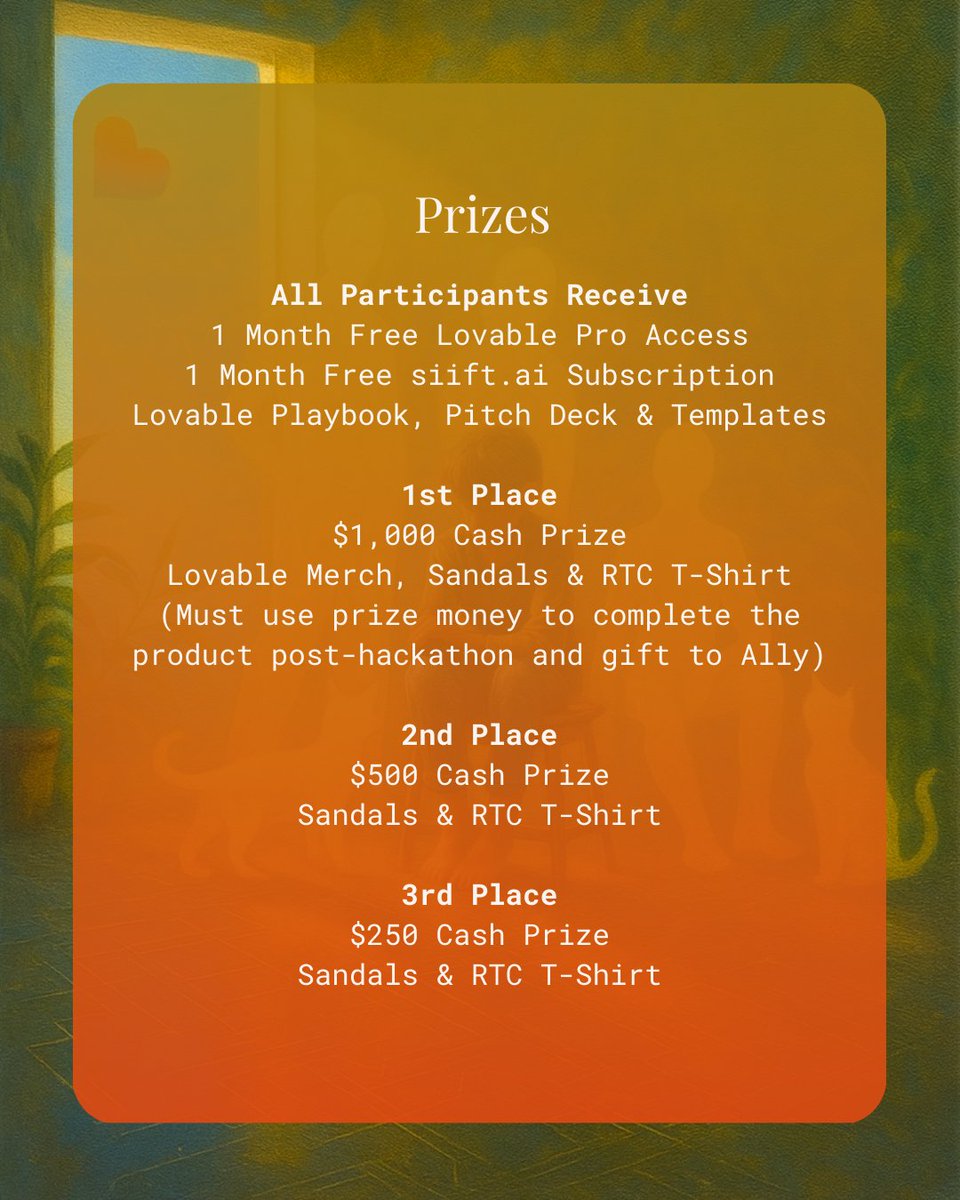 Prizes

All Participants Receive
1 Month Free Lovable Pro Access
1 Month Free siift.ai Subscription
Lovable Playbook, Pitch Deck & Templates

1st Place
$1,000 Cash Prize
Lovable Merch, Sandals & RTC T-Shirt
(Must use prize money to complete the product post-hackathon and gift to Ally)

2nd Place
$500 Cash Prize
Sandals & RTC T-Shirt

3rd Place
$250 Cash Prize
Sandals & RTC T-Shirt